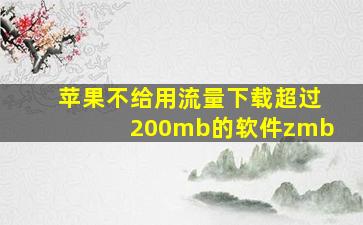 苹果不给用流量下载超过200mb的软件zmb